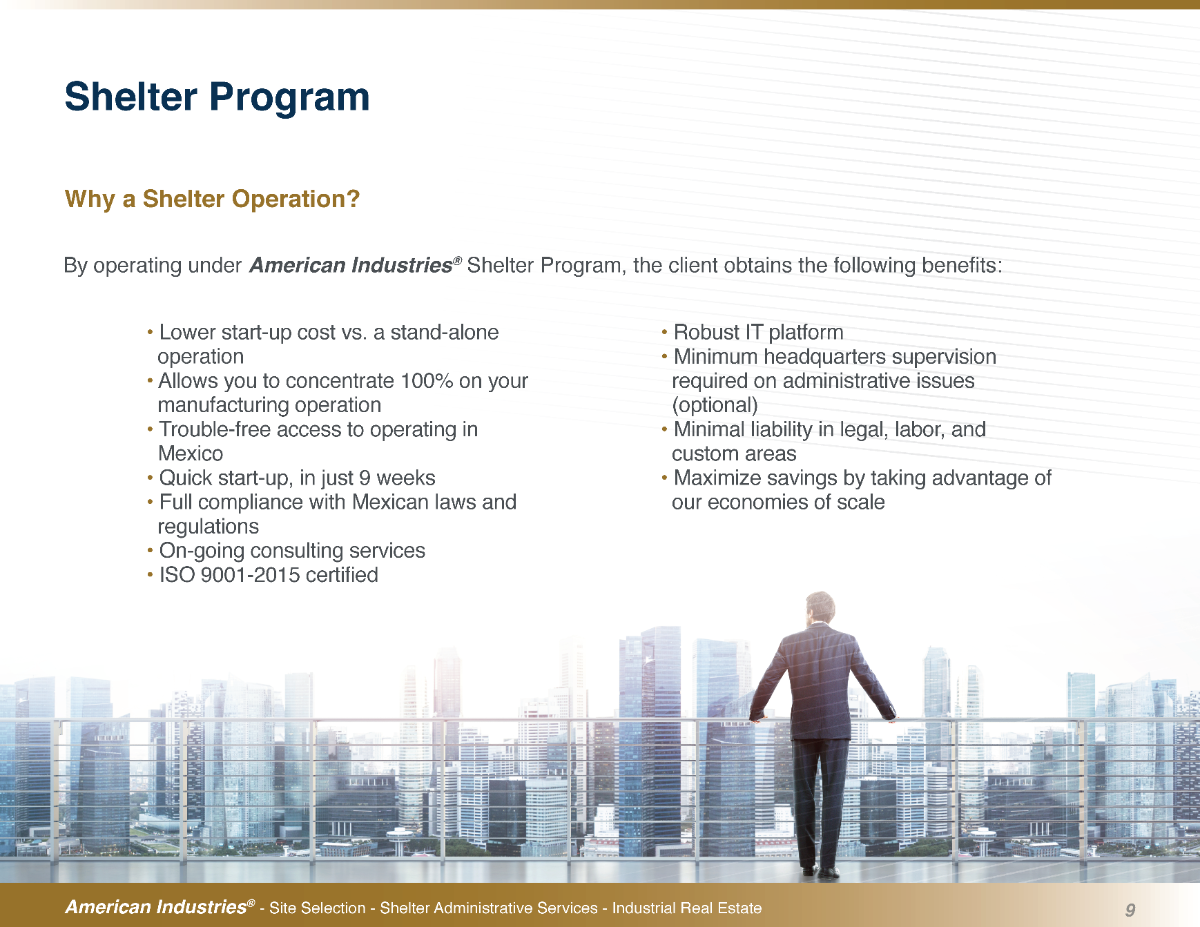 Shelter Program

Why a Shelter Operation?

By operating under American Industries® Shelter Program, the client obtains the following benefits:

• Lower start-up cost vs. a stand-alone operation
• Allows you to concentrate 100% on your manufacturing operation
• Trouble-free access to operating in Mexico
• Quick start-up, in just 9 weeks
• Full compliance with Mexican laws and regulations
• On-going consulting services
• ISO 9001-2015 certified

• Robust IT platform
• Minimum headquarters supervision required on administrative issues (optional)
• Minimal liability in legal, labor, and custom areas
• Maximize savings by taking advantage of our economies of scale

American Industries® - Site Selection - Shelter Administrative Services - Industrial Real Estate

9